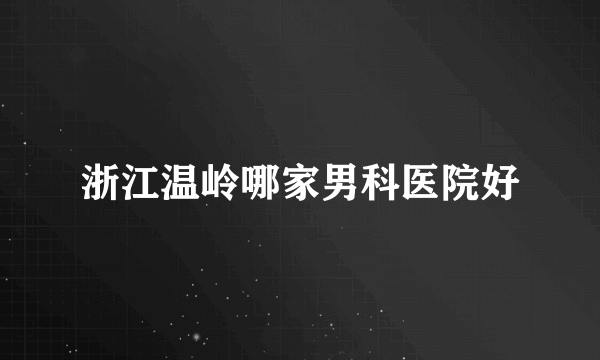 浙江温岭哪家男科医院好